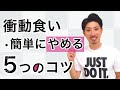 衝動食い
・簡単にやめる
5つのコツ

JUST
DO IT.